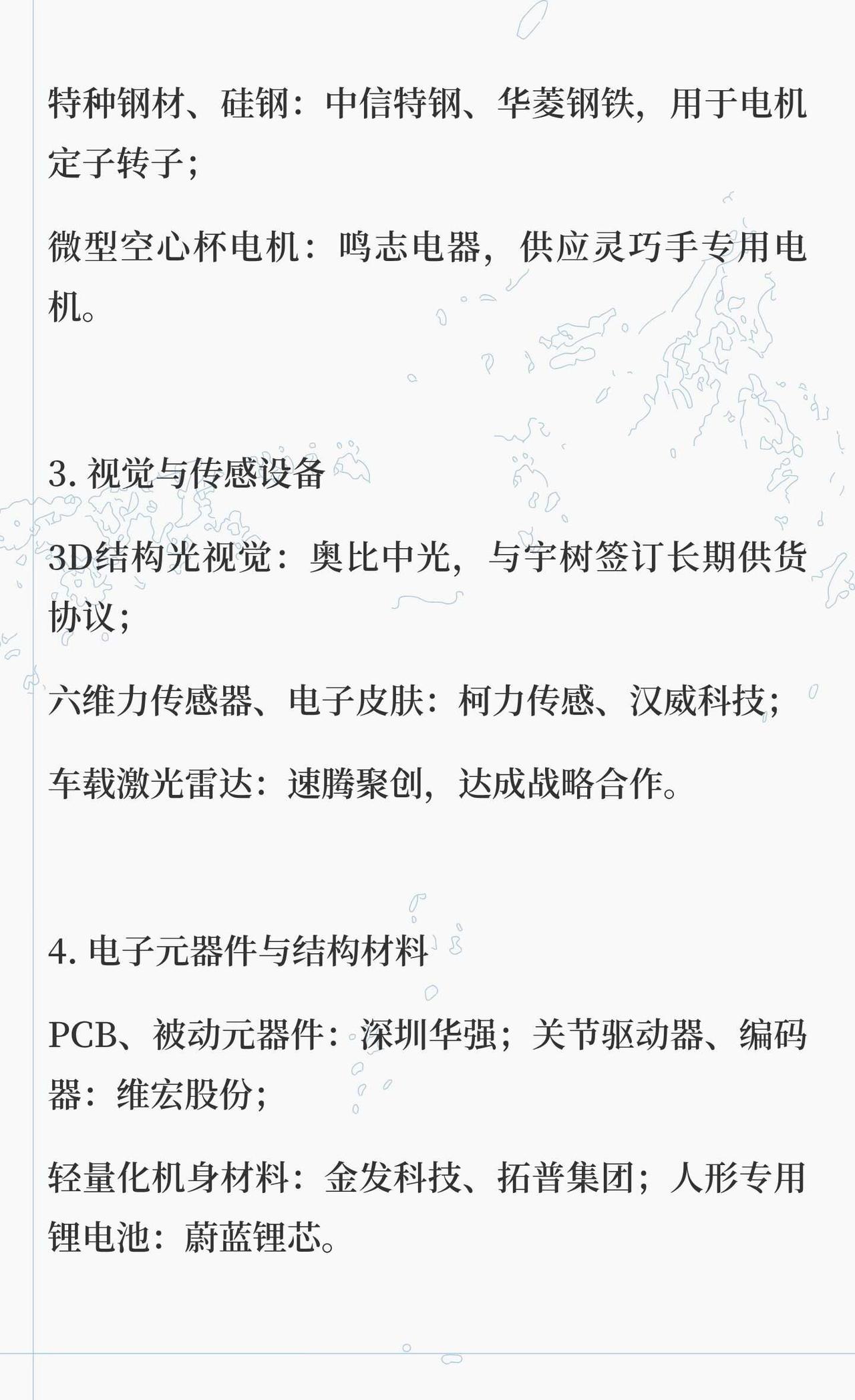 特种钢材、硅钢：中信特钢、华菱钢铁，用于电机定子转子；

微型空心杯电机：鸣志电器，供应灵巧手专用电机。

3. 视觉与传感设备

3D结构光视觉：奥比中光，与宇树签订长期供货协议；

六维力传感器、电子皮肤：柯力传感、汉威科技；

车载激光雷达：速腾聚创，达成战略合作。

4. 电子元器件与结构材料

PCB、被动元器件：深圳华强；关节驱动器、编码器：维宏股份；

轻量化机身材料：金发科技、拓普集团；人形专用锂电池：蔚蓝锂芯。